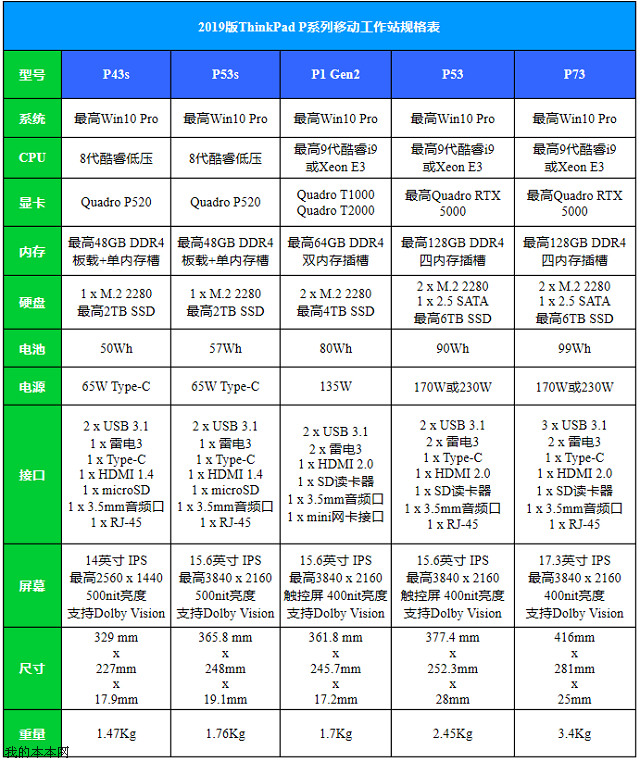 2019版ThinkPad P系列移动工作站规格表

| 型号 | P43s | P53s | P1 Gen2 | P53 | P73 |
|---|---|---|---|---|---|
| 系统 | 最高Win10 Pro | 最高Win10 Pro | 最高Win10 Pro | 最高Win10 Pro | 最高Win10 Pro |
| CPU | 8代酷睿低压 | 8代酷睿低压 | 最高9代酷睿i9 或Xeon E3 | 最高9代酷睿i9 或Xeon E3 | 最高9代酷睿i9 或Xeon E3 |
| 显卡 | Quadro P520 | Quadro P520 | Quadro T1000 Quadro T2000 | 最高Quadro RTX 5000 | 最高Quadro RTX 5000 |
| 内存 | 最高48GB DDR4 板载+单内存槽 | 最高48GB DDR4 板载+单内存槽 | 最高64GB DDR4 双内存插槽 | 最高128GB DDR4 四内存插槽 | 最高128GB DDR4 四内存插槽 |
| 硬盘 | 1 x M.2 2280 最高2TB SSD | 1 x M.2 2280 最高2TB SSD | 2 x M.2 2280 最高4TB SSD | 2 x M.2 2280 1 x 2.5 SATA 最高6TB SSD | 2 x M.2 2280 1 x 2.5 SATA 最高6TB SSD |
| 电池 | 50Wh | 57Wh | 80Wh | 90Wh | 99Wh |
| 电源 | 65W Type-C | 65W Type-C | 135W | 170W或230W | 170W或230W |
| 接口 | 2 x USB 3.1 1 x 雷电3 1 x Type-C 1 x HDMI 1.4 1 x microSD 1 x 3.5mm音频口 1 x RJ-45 | 2 x USB 3.1 1 x 雷电3 1 x Type-C 1 x HDMI 1.4 1 x microSD 1 x 3.5mm音频口 1 x RJ-45 | 2 x USB 3.1 2 x 雷电3 1 x HDMI 2.0 1 x SD读卡器 1 x 3.5mm音频口 1 x mini网卡接口 | 2 x USB 3.1 2 x 雷电3 1 x Type-C 1 x HDMI 2.0 1 x SD读卡器 1 x 3.5mm音频口 1 x RJ-45 | 3 x USB 3.1 2 x 雷电3 1 x Type-C 1 x HDMI 2.0 1 x SD读卡器 1 x 3.5mm音频口 1 x RJ-45 |
| 屏幕 | 14英寸 IPS 最高2560 x 1440 500nit亮度 支持Dolby Vision | 15.6英寸 IPS 最高3840 x 2160 500nit亮度 支持Dolby Vision | 15.6英寸 IPS 最高3840 x 2160 触控屏 400nit亮度 支持Dolby Vision | 15.6英寸 IPS 最高3840 x 2160 触控屏 400nit亮度 支持Dolby Vision | 17.3英寸 IPS 最高3840 x 2160 400nit亮度 支持Dolby Vision |
| 尺寸 | 329 mm x 227mm x 17.9mm | 365.8 mm x 248mm x 19.1mm | 361.8 mm x 245.7mm x 17.2mm | 377.4 mm x 252.3mm x 28mm | 416mm x 281mm x 25mm |
| 重量 | 1.47Kg | 1.76Kg | 1.7Kg | 2.45Kg | 3.4Kg |

我的本本网